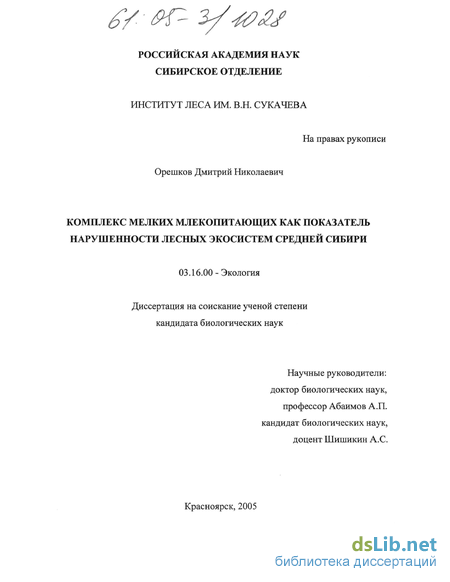 61:05-3/1028

РОССИЙСКАЯ АКАДЕМИЯ НАУК
СИБИРСКОЕ ОТДЕЛЕНИЕ

ИНСТИТУТ ЛЕСА ИМ. В.Н. СУКАЧЕВА

На правах рукописи

Орешков Дмитрий Николаевич

КОМПЛЕКС МЕЛКИХ МЛЕКОПИТАЮЩИХ КАК ПОКАЗАТЕЛЬ НАРУШЕННОСТИ ЛЕСНЫХ ЭКОСИСТЕМ СРЕДНЕЙ СИБИРИ

03.16.00 - Экология

Диссертация на соискание ученой степени кандидата биологических наук

Научные руководители:
доктор биологических наук,
профессор Абаимов А.П.
кандидат биологических наук,
доцент Шишикин А.С.

Красноярск, 2005

dsLib.net
библиотека диссертаций